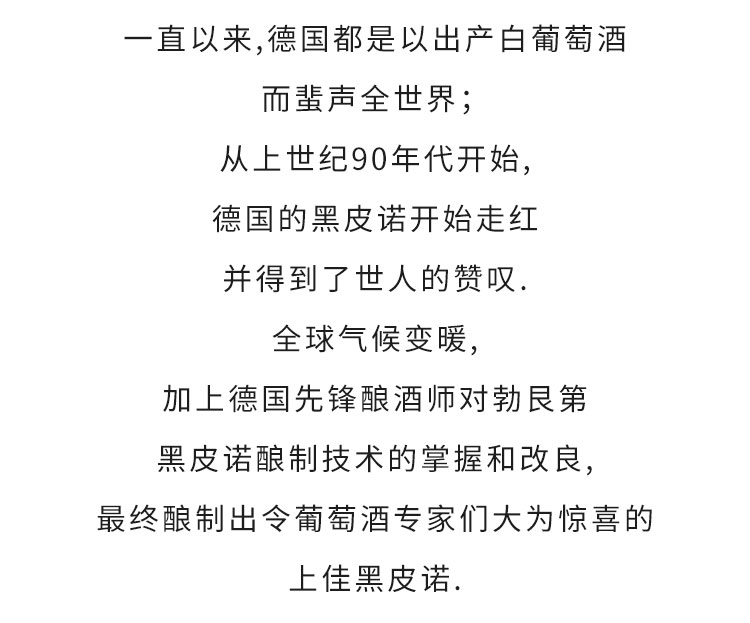 一直以来,德国都是以出产白葡萄酒
而蜚声全世界;
从上世纪90年代开始,
德国的黑皮诺开始走红
并得到了世人的赞叹.
全球气候变暖,
加上德国先锋酿酒师对勃艮第
黑皮诺酿制技术的掌握和改良,
最终酿制出令葡萄酒专家们大为惊喜的
上佳黑皮诺.